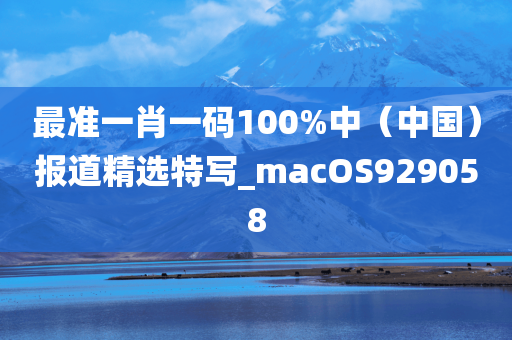 最准一肖一码100%中（中国）报道精选特写_macOS929058